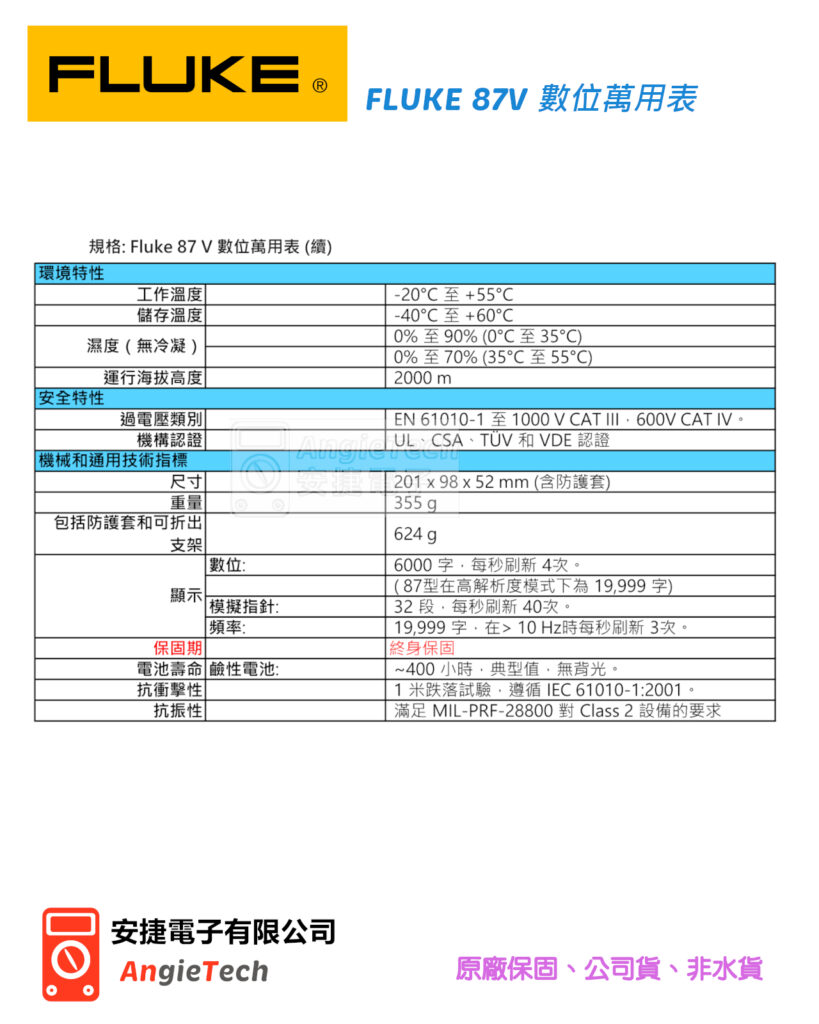 FLUKE®

FLUKE 87V 數位萬用表

規格: Fluke 87 V 數位萬用表 (續)

| 環境特性 | | |
|---|---|---|
| 工作溫度 | | -20°C 至 +55°C |
| 儲存溫度 | | -40°C 至 +60°C |
| 濕度（無冷凝） | | 0% 至 90% (0°C 至 35°C) |
| | | 0% 至 70% (35°C 至 55°C) |
| 運行海拔高度 | | 2000 m |
| 安全特性 | | |
| 過電壓類別 | | EN 61010-1 至 1000 V CAT III，600V CAT IV。 |
| 機構認證 | | UL、CSA、TÜV 和 VDE 認證 |
| 機械和通用技術指標 | | |
| 尺寸 | | 201 x 98 x 52 mm (含防護套) |
| 重量 | | 355 g |
| 包括防護套和可折出支架 | | 624 g |
| 顯示 | 數位: | 6000 字，每秒刷新 4次。 |
| | | ( 87型在高解析度模式下為 19,999 字) |
| | 模擬指針: | 32 段，每秒刷新 40次。 |
| | 頻率: | 19,999 字，在> 10 Hz時每秒刷新 3次。 |
| 保固期 | | 終身保固 |
| 電池壽命 | 鹼性電池: | ~400 小時，典型值，無背光。 |
| 抗衝擊性 | | 1 米跌落試驗，遵循 IEC 61010-1:2001。 |
| 抗振性 | | 滿足 MIL-PRF-28800 對 Class 2 設備的要求 |

AngieTech
安捷電子

安捷電子有限公司
AngieTech

原廠保固、公司貨、非水貨